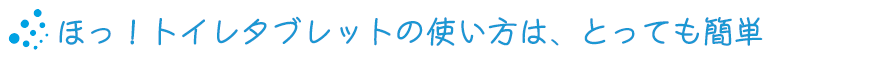 ほっ！トイレタブレットの使い方は、とっても簡単